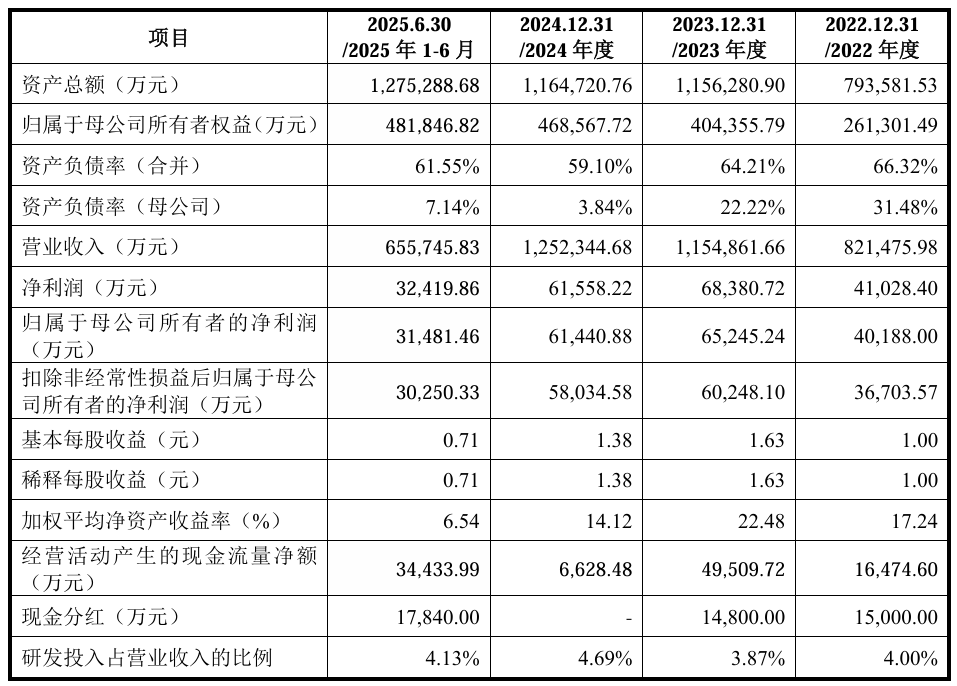 | 项目 | 2025.6.30 /2025 年 1-6 月 | 2024.12.31 /2024 年度 | 2023.12.31 /2023 年度 | 2022.12.31 /2022 年度 |
|---|---|---|---|---|
| 资产总额（万元） | 1,275,288.68 | 1,164,720.76 | 1,156,280.90 | 793,581.53 |
| 归属于母公司所有者权益（万元） | 481,846.82 | 468,567.72 | 404,355.79 | 261,301.49 |
| 资产负债率（合并） | 61.55% | 59.10% | 64.21% | 66.32% |
| 资产负债率（母公司） | 7.14% | 3.84% | 22.22% | 31.48% |
| 营业收入（万元） | 655,745.83 | 1,252,344.68 | 1,154,861.66 | 821,475.98 |
| 净利润（万元） | 32,419.86 | 61,558.22 | 68,380.72 | 41,028.40 |
| 归属于母公司所有者的净利润（万元） | 31,481.46 | 61,440.88 | 65,245.24 | 40,188.00 |
| 扣除非经常性损益后归属于母公司所有者的净利润（万元） | 30,250.33 | 58,034.58 | 60,248.10 | 36,703.57 |
| 基本每股收益（元） | 0.71 | 1.38 | 1.63 | 1.00 |
| 稀释每股收益（元） | 0.71 | 1.38 | 1.63 | 1.00 |
| 加权平均净资产收益率（%） | 6.54 | 14.12 | 22.48 | 17.24 |
| 经营活动产生的现金流量净额（万元） | 34,433.99 | 6,628.48 | 49,509.72 | 16,474.60 |
| 现金分红（万元） | 17,840.00 | - | 14,800.00 | 15,000.00 |
| 研发投入占营业收入的比例 | 4.13% | 4.69% | 3.87% | 4.00% |